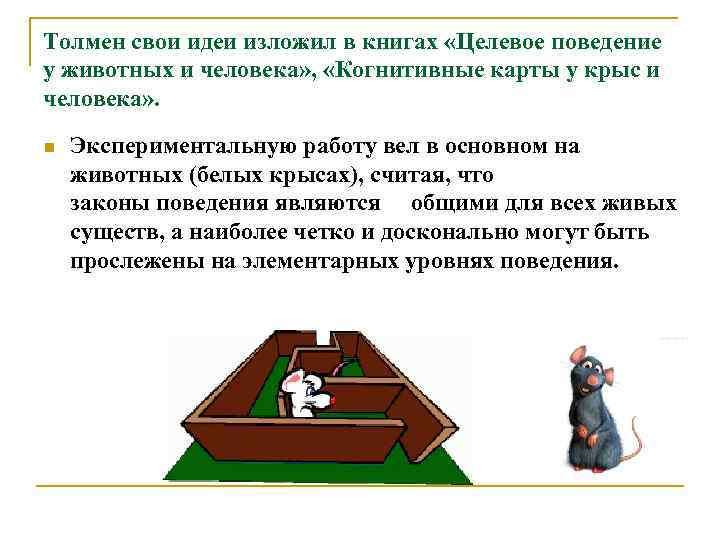 Толмен свои идеи изложил в книгах «Целевое поведение у животных и человека», «Когнитивные карты у крыс и человека».

Экспериментальную работу вел в основном на животных (белых крысах), считая, что законы поведения являются общими для всех живых существ, а наиболее четко и досконально могут быть прослежены на элементарных уровнях поведения.